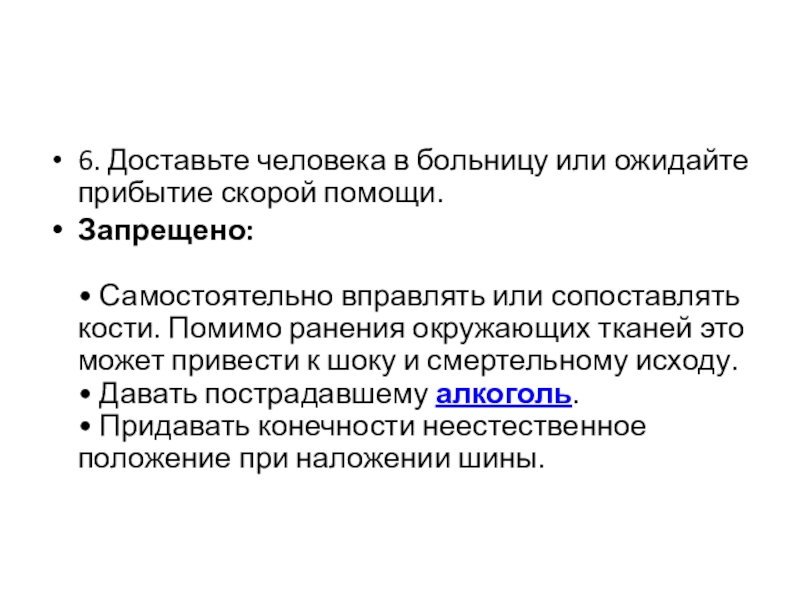 • 6. Доставьте человека в больницу или ожидайте прибытие скорой помощи.

• Запрещено:

• Самостоятельно вправлять или сопоставлять кости. Помимо ранения окружающих тканей это может привести к шоку и смертельному исходу.
• Давать пострадавшему алкоголь.
• Придавать конечности неестественное положение при наложении шины.